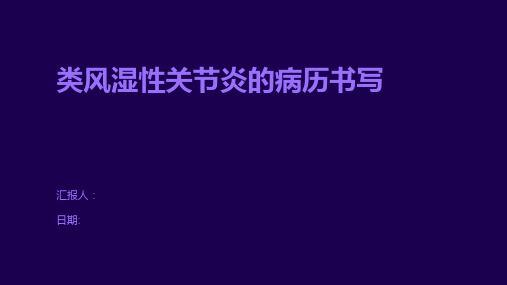 类风湿性关节炎的病历书写

汇报人：

日期: